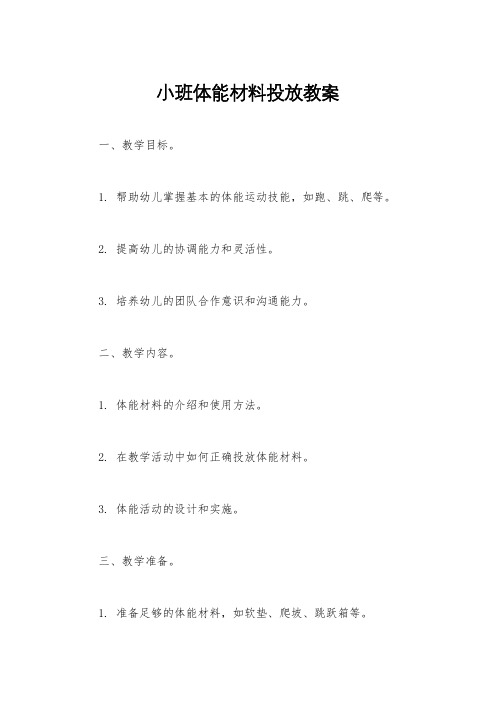 小班体能材料投放教案

一、教学目标。

1. 帮助幼儿掌握基本的体能运动技能，如跑、跳、爬等。

2. 提高幼儿的协调能力和灵活性。

3. 培养幼儿的团队合作意识和沟通能力。

二、教学内容。

1. 体能材料的介绍和使用方法。

2. 在教学活动中如何正确投放体能材料。

3. 体能活动的设计和实施。

三、教学准备。

1. 准备足够的体能材料，如软垫、爬坡、跳跃箱等。